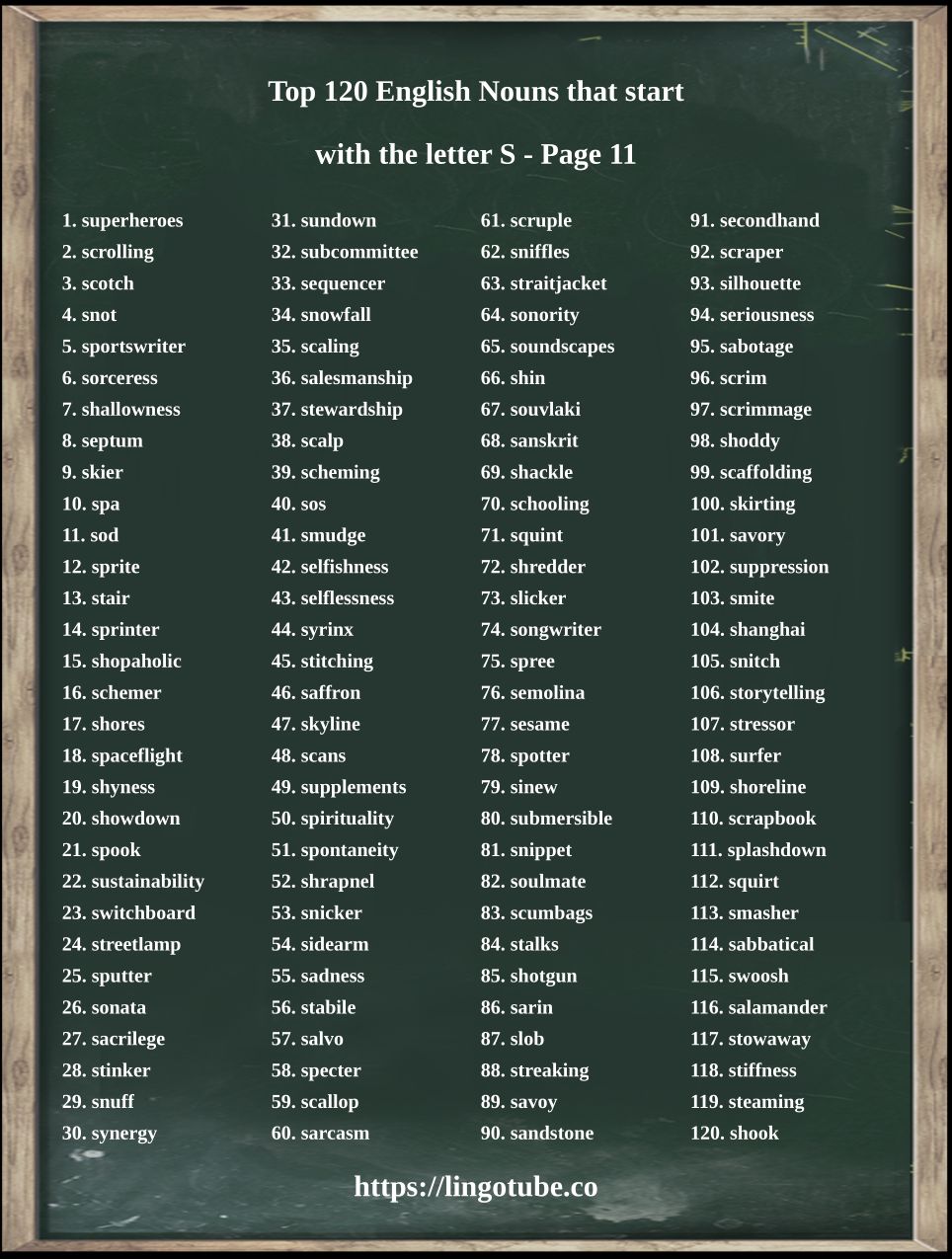 Top 120 English Nouns that start

with the letter S - Page 11

1. superheroes
2. scrolling
3. scotch
4. snot
5. sportswriter
6. sorceress
7. shallowness
8. septum
9. skier
10. spa
11. sod
12. sprite
13. stair
14. sprinter
15. shopaholic
16. schemer
17. shores
18. spaceflight
19. shyness
20. showdown
21. spook
22. sustainability
23. switchboard
24. streetlamp
25. sputter
26. sonata
27. sacrilege
28. stinker
29. snuff
30. synergy

31. sundown
32. subcommittee
33. sequencer
34. snowfall
35. scaling
36. salesmanship
37. stewardship
38. scalp
39. scheming
40. sos
41. smudge
42. selfishness
43. selflessness
44. syrinx
45. stitching
46. saffron
47. skyline
48. scans
49. supplements
50. spirituality
51. spontaneity
52. shrapnel
53. snicker
54. sidearm
55. sadness
56. stabile
57. salvo
58. specter
59. scallop
60. sarcasm

61. scruple
62. sniffles
63. straitjacket
64. sonority
65. soundscapes
66. shin
67. souvlaki
68. sanskrit
69. shackle
70. schooling
71. squint
72. shredder
73. slicker
74. songwriter
75. spree
76. semolina
77. sesame
78. spotter
79. sinew
80. submersible
81. snippet
82. soulmate
83. scumbags
84. stalks
85. shotgun
86. sarin
87. slob
88. streaking
89. savoy
90. sandstone

91. secondhand
92. scraper
93. silhouette
94. seriousness
95. sabotage
96. scrim
97. scrimmage
98. shoddy
99. scaffolding
100. skirting
101. savory
102. suppression
103. smite
104. shanghai
105. snitch
106. storytelling
107. stressor
108. surfer
109. shoreline
110. scrapbook
111. splashdown
112. squirt
113. smasher
114. sabbatical
115. swoosh
116. salamander
117. stowaway
118. stiffness
119. steaming
120. shook

https://lingotube.co